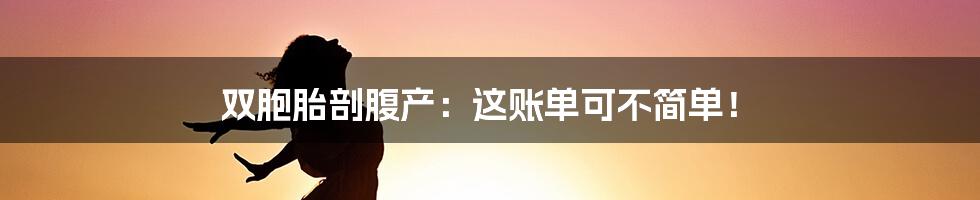 双胞胎剖腹产：这账单可不简单！